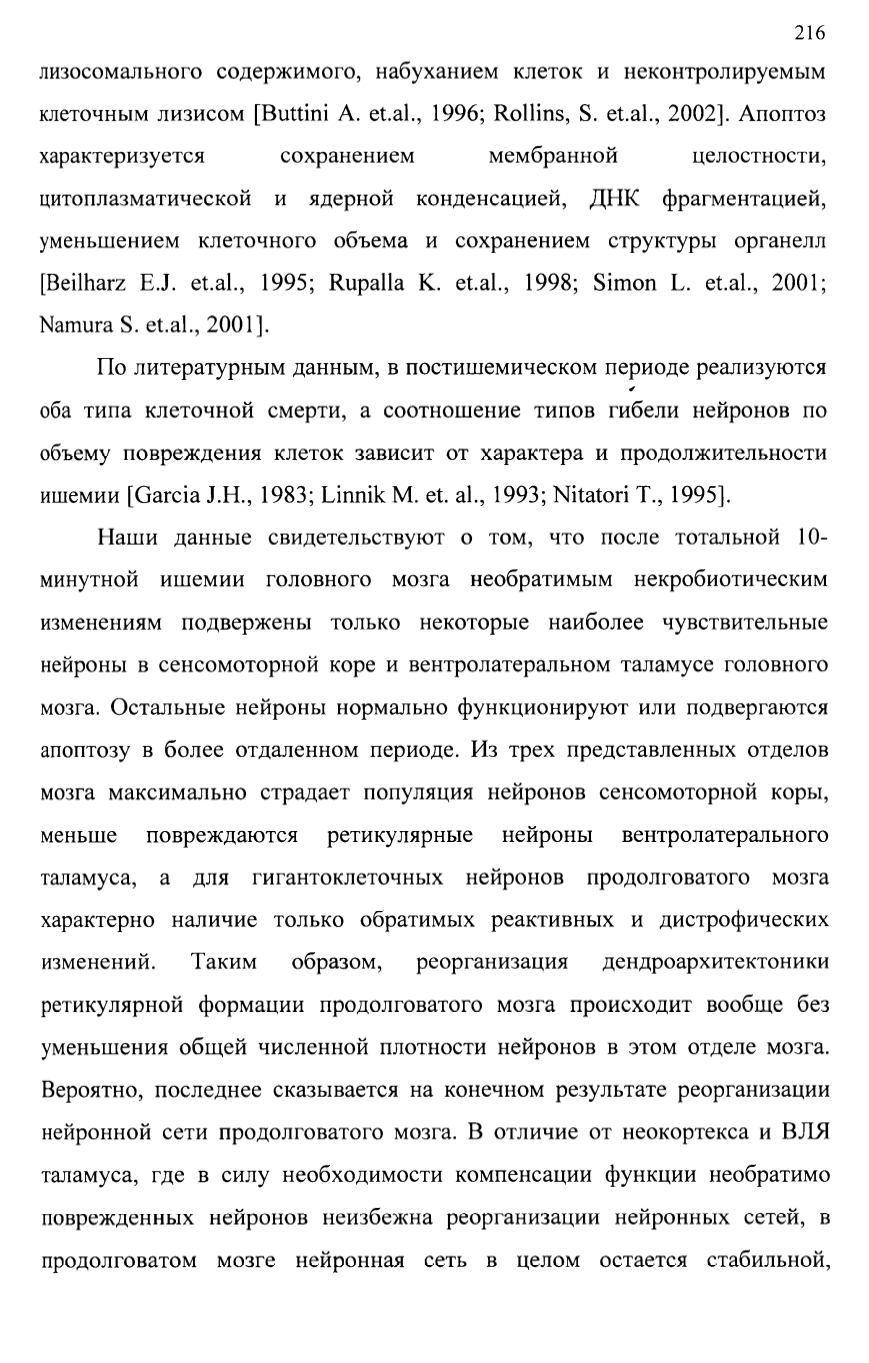 216

лизосомального содержимого, набуханием клеток и неконтролируемым клеточным лизисом [Buttini A. et.al., 1996; Rollins, S. et.al., 2002]. Апоптоз характеризуется сохранением мембранной целостности, цитоплазматической и ядерной конденсацией, ДНК фрагментацией, уменьшением клеточного объема и сохранением структуры органелл [Beilharz E.J. et.al., 1995; Rupalla K. et.al., 1998; Simon L. et.al., 2001; Namura S. et.al., 2001].

По литературным данным, в постишемическом периоде реализуются оба типа клеточной смерти, а соотношение типов гибели нейронов по объему повреждения клеток зависит от характера и продолжительности ишемии [Garcia J.H., 1983; Linnik M. et. al., 1993; Nitatori T., 1995].

Наши данные свидетельствуют о том, что после тотальной 10-минутной ишемии головного мозга необратимым некробиотическим изменениям подвержены только некоторые наиболее чувствительные нейроны в сенсомоторной коре и вентролатеральном таламусе головного мозга. Остальные нейроны нормально функционируют или подвергаются апоптозу в более отдаленном периоде. Из трех представленных отделов мозга максимально страдает популяция нейронов сенсомоторной коры, меньше повреждаются ретикулярные нейроны вентролатерального таламуса, а для гигантоклеточных нейронов продолговатого мозга характерно наличие только обратимых реактивных и дистрофических изменений. Таким образом, реорганизация дендроархитектоники ретикулярной формации продолговатого мозга происходит вообще без уменьшения общей численной плотности нейронов в этом отделе мозга. Вероятно, последнее сказывается на конечном результате реорганизации нейронной сети продолговатого мозга. В отличие от неокортекса и ВЛЯ таламуса, где в силу необходимости компенсации функции необратимо поврежденных нейронов неизбежна реорганизации нейронных сетей, в продолговатом мозге нейронная сеть в целом остается стабильной,